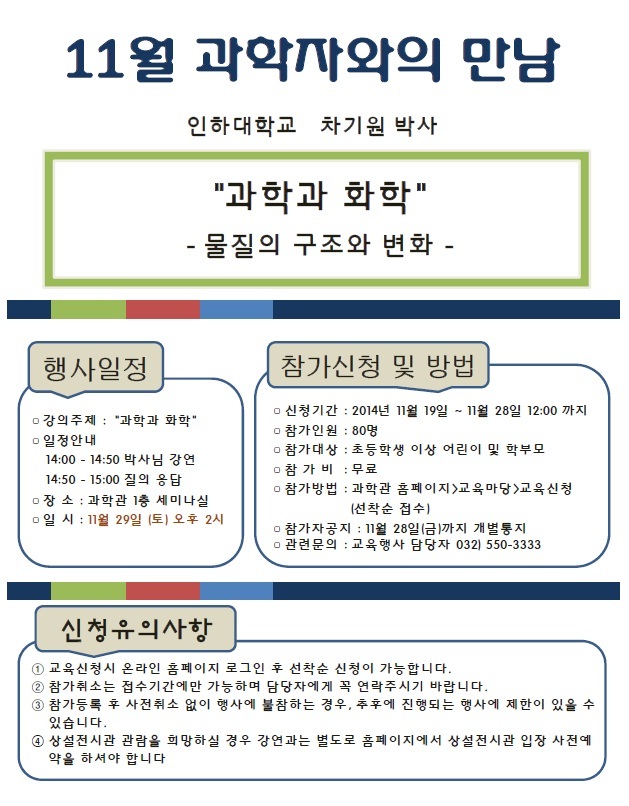 11월 과학자와의 만남

인하대학교 차기원 박사

"과학과 화학"

- 물질의 구조와 변화 -

행사일정

▫ 강의주제 : "과학과 화학"
▫ 일정안내
14:00 - 14:50 박사님 강연
14:50 - 15:00 질의 응답
▫ 장 소 : 과학관 1층 세미나실
▫ 일 시 : 11월 29일 (토) 오후 2시

참가신청 및 방법

▫ 신청기간 : 2014년 11월 19일 ~ 11월 28일 12:00 까지
▫ 참가인원 : 80명
▫ 참가대상 : 초등학생 이상 어린이 및 학부모
▫ 참 가 비 : 무료
▫ 참가방법 : 과학관 홈페이지>교육마당>교육신청 (선착순 접수)
▫ 참가자공지 : 11월 28일(금)까지 개별통지
▫ 관련문의 : 교육행사 담당자 032) 550-3333

신청유의사항

① 교육신청시 온라인 홈페이지 로그인 후 선착순 신청이 가능합니다.
② 참가취소는 접수기간에만 가능하며 담당자에게 꼭 연락주시기 바랍니다.
③ 참가등록 후 사전취소 없이 행사에 불참하는 경우, 추후에 진행되는 행사에 제한이 있을 수 있습니다.
④ 상설전시관 관람을 희망하실 경우 강연과는 별도로 홈페이지에서 상설전시관 입장 사전예약을 하셔야 합니다